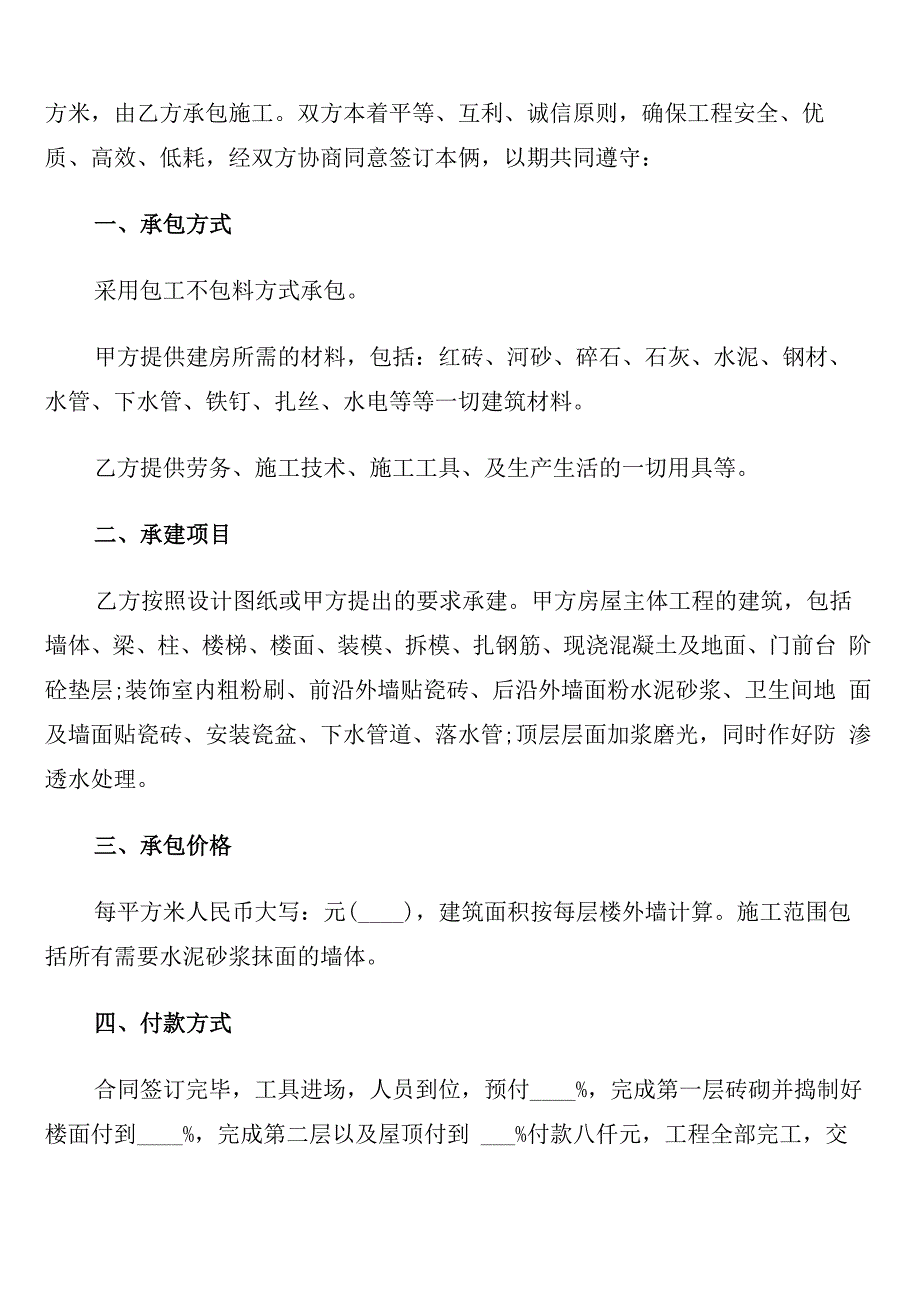 方米，由乙方承包施工。双方本着平等、互利、诚信原则，确保工程安全、优质、高效、低耗，经双方协商同意签订本俩，以期共同遵守：

一、承包方式

采用包工不包料方式承包。

甲方提供建房所需的材料，包括：红砖、河砂、碎石、石灰、水泥、钢材、水管、下水管、铁钉、扎丝、水电等等一切建筑材料。

乙方提供劳务、施工技术、施工工具、及生产生活的一切用具等。

二、承建项目

乙方按照设计图纸或甲方提出的要求承建。甲方房屋主体工程的建筑，包括墙体、梁、柱、楼梯、楼面、装模、拆模、扎钢筋、现浇混凝土及地面、门前台 阶砼垫层;装饰室内粗粉刷、前沿外墙贴瓷砖、后沿外墙面粉水泥砂浆、卫生间地 面及墙面贴瓷砖、安装瓷盆、下水管道、落水管;顶层层面加浆磨光，同时作好防 渗透水处理。

三、承包价格

每平方米人民币大写：元(____)，建筑面积按每层楼外墙计算。施工范围包括所有需要水泥砂浆抹面的墙体。

四、付款方式

合同签订完毕，工具进场，人员到位，预付____%，完成第一层砖砌并捣制好楼面付到____%，完成第二层以及屋顶付到 ___%付款八仟元，工程全部完工，交